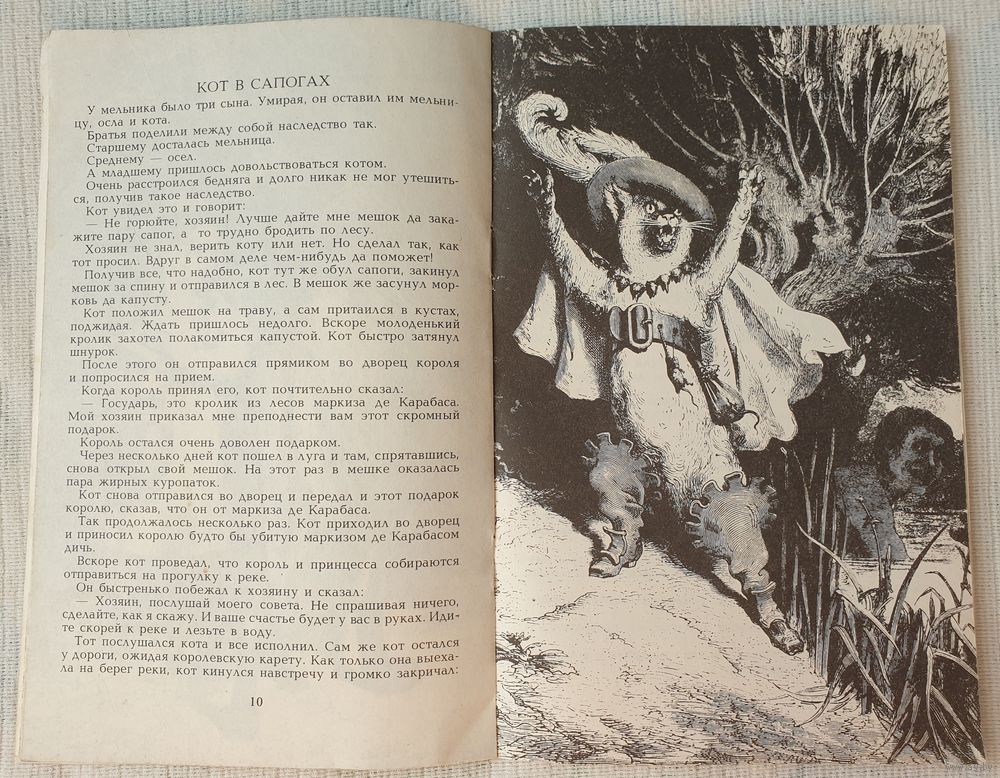 КОТ В САПОГАХ

У мельника было три сына. Умирая, он оставил им мельницу, осла и кота.

Братья поделили между собой наследство так.

Старшему досталась мельница.

Среднему — осел.

А младшему пришлось довольствоваться котом.

Очень расстроился бедняга и долго никак не мог утешиться, получив такое наследство.

Кот увидел это и говорит:

— Не горюйте, хозяин! Лучше дайте мне мешок да закажите пару сапог, а то трудно бродить по лесу.

Хозяин не знал, верить коту или нет. Но сделал так, как тот просил. Вдруг в самом деле чем-нибудь да поможет!

Получив все, что надобно, кот тут же обул сапоги, закинул мешок за спину и отправился в лес. В мешок же засунул морковь да капусту.

Кот положил мешок на траву, а сам притаился в кустах, поджидая. Ждать пришлось недолго. Вскоре молоденький кролик захотел полакомиться капустой. Кот быстро затянул шнурок.

После этого он отправился прямиком во дворец короля и попросился на прием.

Когда король принял его, кот почтительно сказал:

— Государь, это кролик из лесов маркиза де Карабаса. Мой хозяин приказал мне преподнести вам этот скромный подарок.

Король остался очень доволен подарком.

Через несколько дней кот пошел в луга и там, спрятавшись, снова открыл свой мешок. На этот раз в мешке оказалась пара жирных куропаток.

Кот снова отправился во дворец и передал и этот подарок королю, сказав, что он от маркиза де Карабаса.

Так продолжалось несколько раз. Кот приходил во дворец и приносил королю будто бы убитую маркизом де Карабасом дичь.

Вскоре кот проведал, что король и принцесса собираются отправиться на прогулку к реке.

Он быстренько побежал к хозяину и сказал:

— Хозяин, послушай моего совета. Не спрашивая ничего, сделайте, как я скажу. И ваше счастье будет у вас в руках. Идите скорей к реке и лезьте в воду.

Тот послушался кота и все исполнил. Сам же кот остался у дороги, ожидая королевскую карету. Как только она выехала на берег реки, кот кинулся навстречу и громко закричал:

10